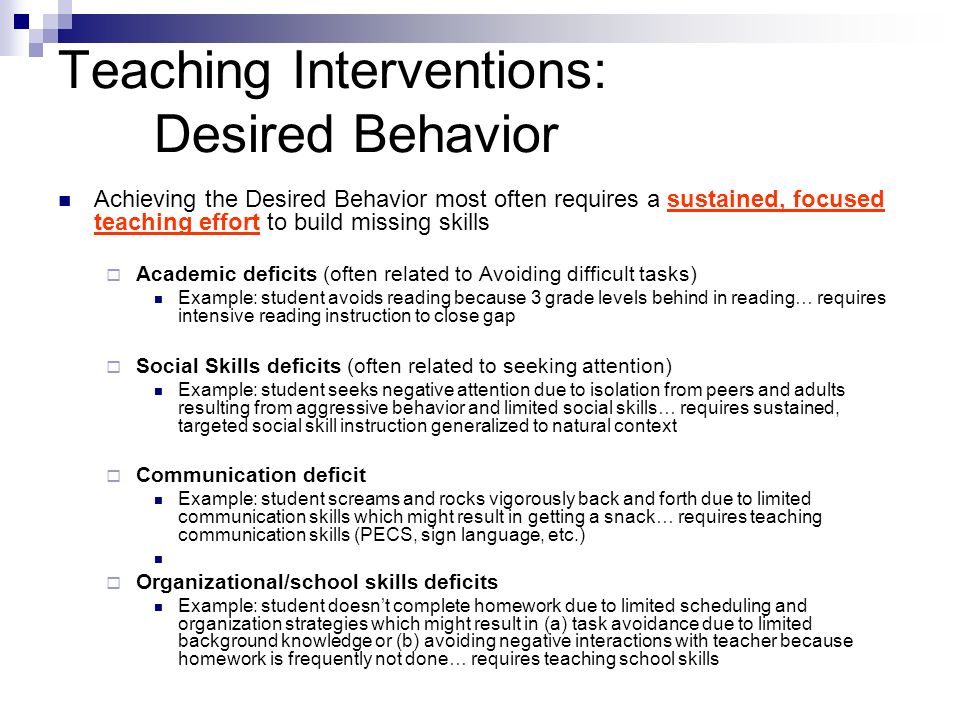 Teaching Interventions: Desired Behavior

Achieving the Desired Behavior most often requires a sustained, focused teaching effort to build missing skills

Academic deficits (often related to Avoiding difficult tasks)

Example: student avoids reading because 3 grade levels behind in reading… requires intensive reading instruction to close gap

Social Skills deficits (often related to seeking attention)

Example: student seeks negative attention due to isolation from peers and adults resulting from aggressive behavior and limited social skills… requires sustained, targeted social skill instruction generalized to natural context

Communication deficit

Example: student screams and rocks vigorously back and forth due to limited communication skills which might result in getting a snack… requires teaching communication skills (PECS, sign language, etc.)

Organizational/school skills deficits

Example: student doesn't complete homework due to limited scheduling and organization strategies which might result in (a) task avoidance due to limited background knowledge or (b) avoiding negative interactions with teacher because homework is frequently not done… requires teaching school skills